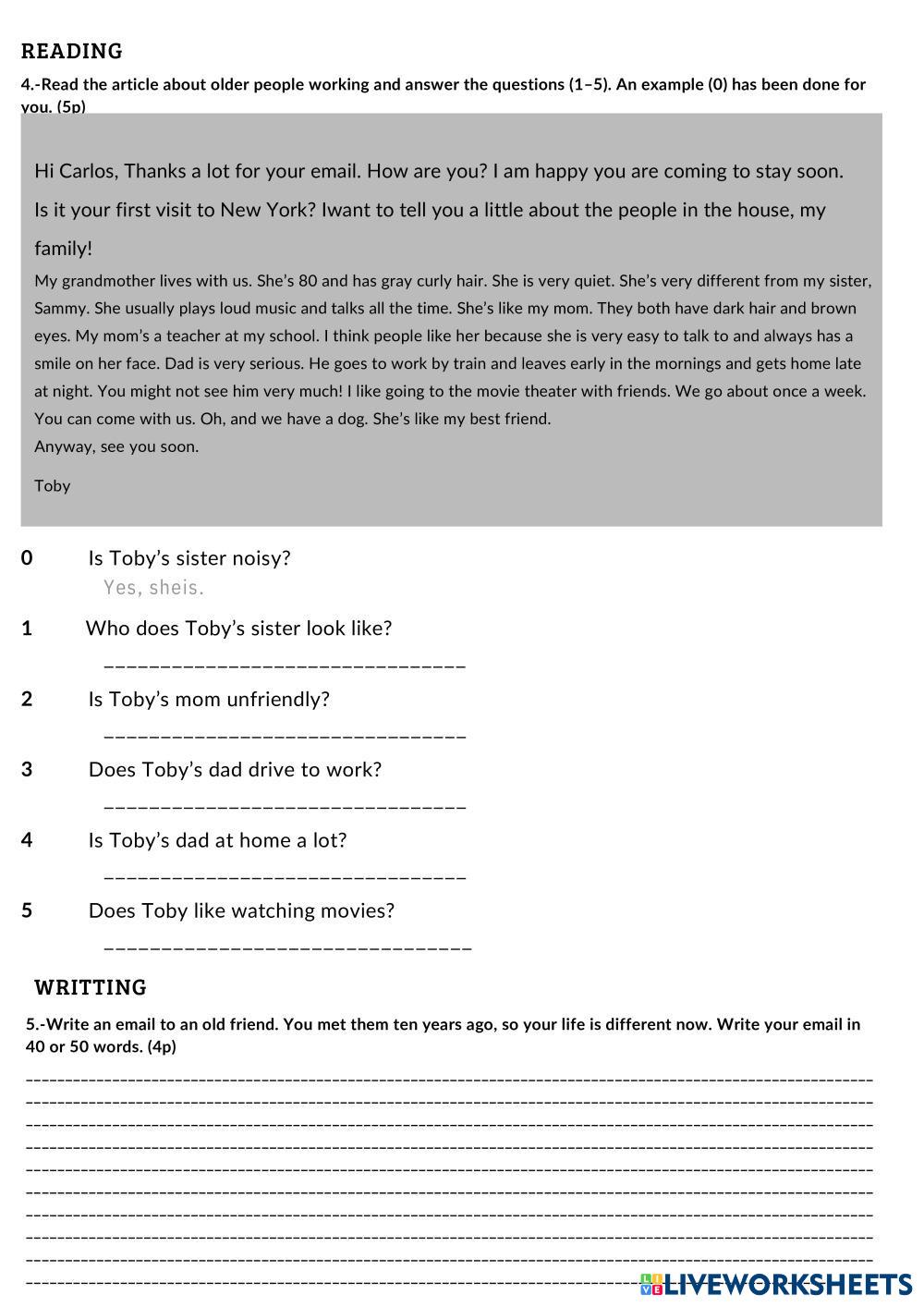 READING

4.-Read the article about older people working and answer the questions (1–5). An example (0) has been done for you. (5p)

Hi Carlos, Thanks a lot for your email. How are you? I am happy you are coming to stay soon. Is it your first visit to New York? Iwant to tell you a little about the people in the house, my family!

My grandmother lives with us. She's 80 and has gray curly hair. She is very quiet. She's very different from my sister, Sammy. She usually plays loud music and talks all the time. She's like my mom. They both have dark hair and brown eyes. My mom's a teacher at my school. I think people like her because she is very easy to talk to and always has a smile on her face. Dad is very serious. He goes to work by train and leaves early in the mornings and gets home late at night. You might not see him very much! I like going to the movie theater with friends. We go about once a week. You can come with us. Oh, and we have a dog. She's like my best friend.
Anyway, see you soon.

Toby

0 Is Toby's sister noisy?
Yes, sheis.

1 Who does Toby's sister look like?
________________________________

2 Is Toby's mom unfriendly?
________________________________

3 Does Toby's dad drive to work?
________________________________

4 Is Toby's dad at home a lot?
________________________________

5 Does Toby like watching movies?
________________________________

WRITTING

5.-Write an email to an old friend. You met them ten years ago, so your life is different now. Write your email in 40 or 50 words. (4p)

LIVEWORKSHEETS